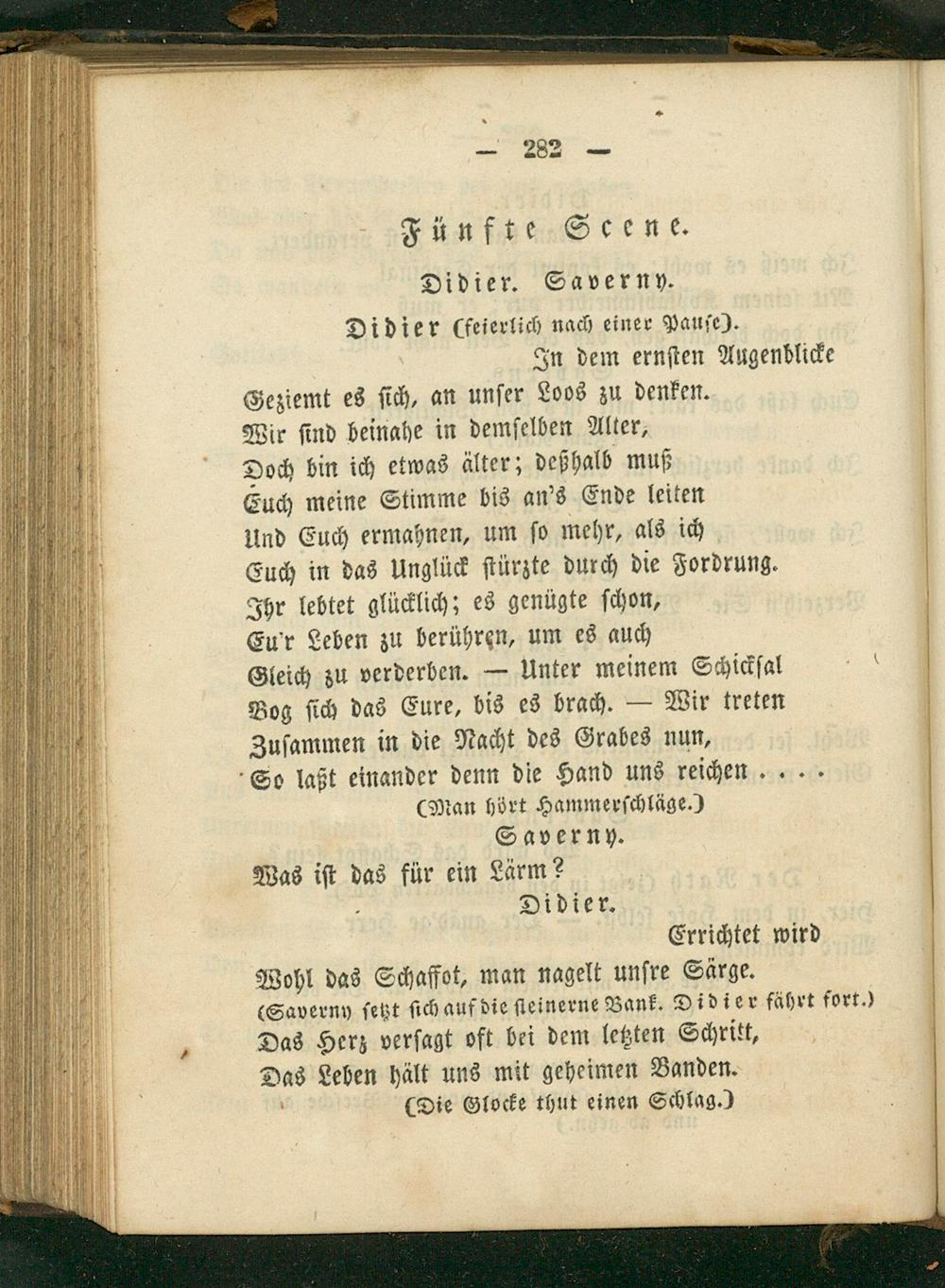 — 282 —

Fünfte Scene.

Didier. Saverny.

Didier (feierlich nach einer Pause).

In dem ernsten Augenblicke
Geziemt es sich, an unser Loos zu denken.
Wir sind beinahe in demselben Alter,
Doch bin ich etwas älter; deßhalb muß
Euch meine Stimme bis an's Ende leiten
Und Euch ermahnen, um so mehr, als ich
Euch in das Unglück stürzte durch die Fordrung.
Ihr lebtet glücklich; es genügte schon,
Eu'r Leben zu berühren, um es auch
Gleich zu verderben. — Unter meinem Schicksal
Bog sich das Eure, bis es brach. — Wir treten
Zusammen in die Nacht des Grabes nun,
So laßt einander denn die Hand uns reichen . . . .
(Man hört Hammerschläge.)

Saverny.

Was ist das für ein Lärm?

Didier.

Errichtet wird
Wohl das Schaffot, man nagelt unsre Särge.
(Saverny setzt sich auf die steinerne Bank. Didier fährt fort.)
Das Herz versagt oft bei dem letzten Schritt,
Das Leben hält uns mit geheimen Banden.
(Die Glocke thut einen Schlag.)